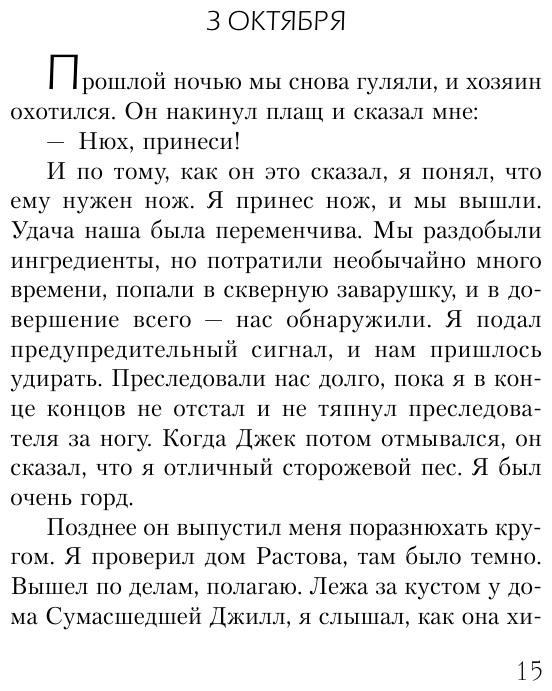 3 ОКТЯБРЯ

Прошлой ночью мы снова гуляли, и хозяин охотился. Он накинул плащ и сказал мне:

— Нюх, принеси!

И по тому, как он это сказал, я понял, что ему нужен нож. Я принес нож, и мы вышли. Удача наша была переменчива. Мы раздобыли ингредиенты, но потратили необычайно много времени, попали в скверную заварушку, и в довершение всего — нас обнаружили. Я подал предупредительный сигнал, и нам пришлось удирать. Преследовали нас долго, пока я в конце концов не отстал и не тяпнул преследователя за ногу. Когда Джек потом отмывался, он сказал, что я отличный сторожевой пес. Я был очень горд.

Позднее он выпустил меня поразнюхать кругом. Я проверил дом Растова, там было темно. Вышел по делам, полагаю. Лежа за кустом у дома Сумасшедшей Джилл, я слышал, как она хи-

15